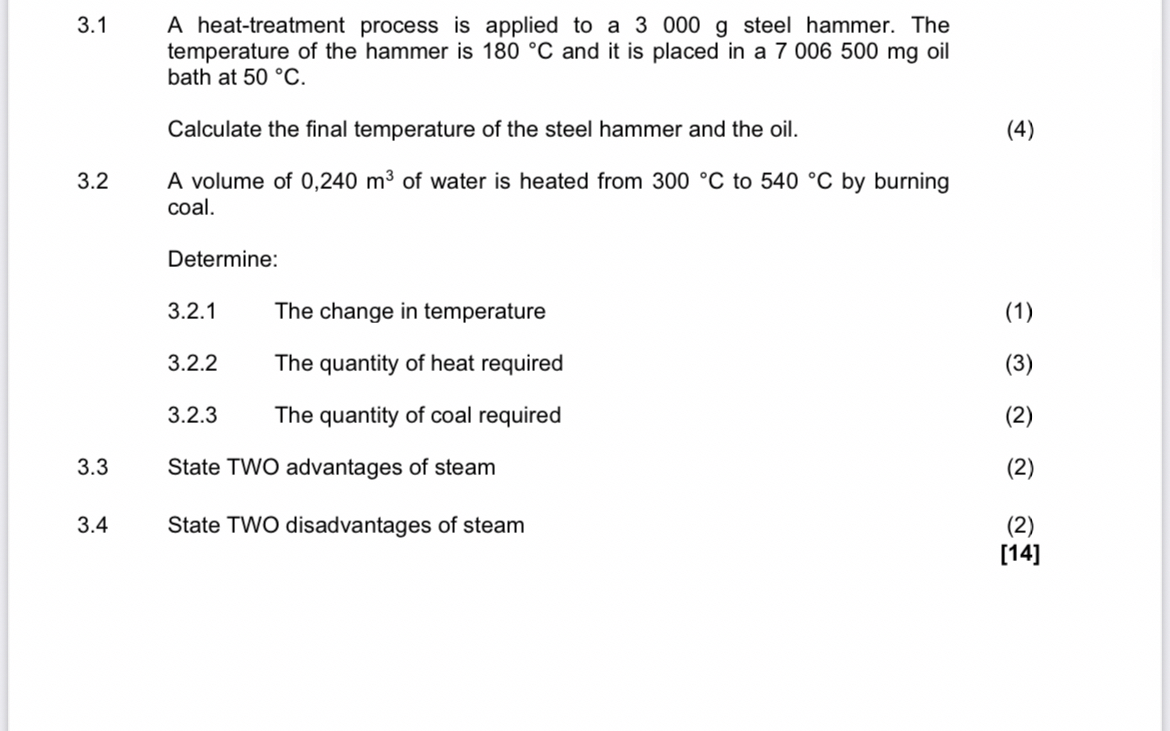 3.1 A heat-treatment process is applied to a 3 000 g steel hammer. The temperature of the hammer is 180 °C and it is placed in a 7 006 500 mg oil bath at 50 °C.

Calculate the final temperature of the steel hammer and the oil. (4)

3.2 A volume of 0,240 $m^3$ of water is heated from 300 °C to 540 °C by burning coal.

Determine:

3.2.1 The change in temperature (1)

3.2.2 The quantity of heat required (3)

3.2.3 The quantity of coal required (2)

3.3 State TWO advantages of steam (2)

3.4 State TWO disadvantages of steam (2)
[14]